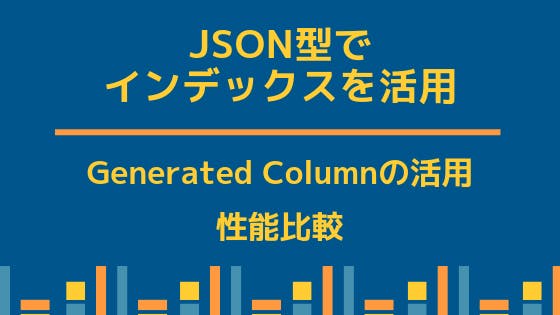 JSON型で
インデックスを活用

Generated Columnの活用

性能比較